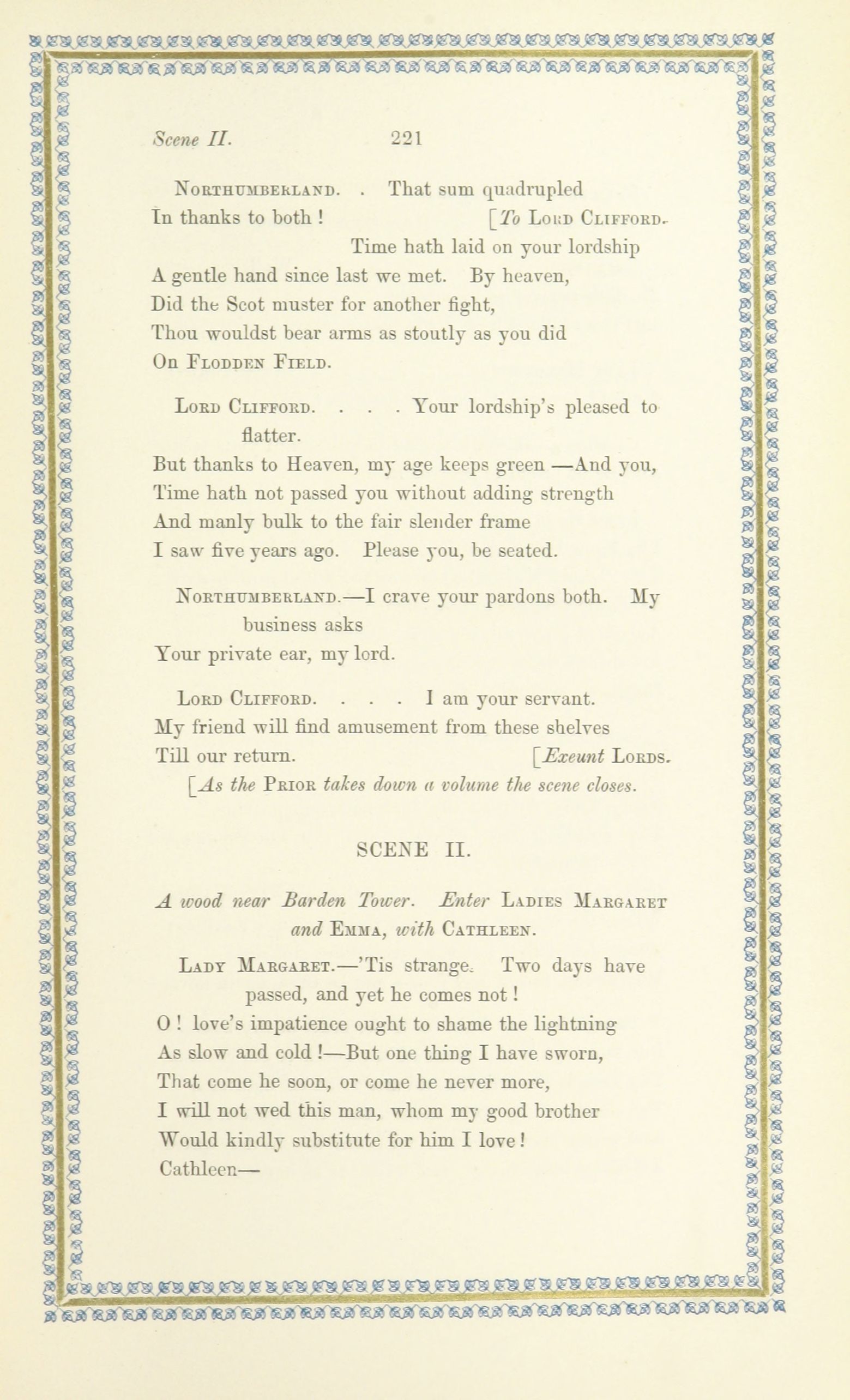 Scene II. 221

Northumberland. . That sum quadrupled
In thanks to both! [To Lord Clifford.
Time hath laid on your lordship
A gentle hand since last we met. By heaven,
Did the Scot muster for another fight,
Thou wouldst bear arms as stoutly as you did
On Flodden Field.

Lord Clifford. . . . Your lordship's pleased to flatter.
But thanks to Heaven, my age keeps green —And you,
Time hath not passed you without adding strength
And manly bulk to the fair slender frame
I saw five years ago. Please you, be seated.

Northumberland.—I crave your pardons both. My business asks
Your private ear, my lord.

Lord Clifford. . . . I am your servant.
My friend will find amusement from these shelves
Till our return. [Exeunt Lords.
[As the Prior takes down a volume the scene closes.

SCENE II.

A wood near Barden Tower. Enter Ladies Margaret and Emma, with Cathleen.

Lady Margaret.—'Tis strange. Two days have passed, and yet he comes not!
O! love's impatience ought to shame the lightning
As slow and cold!—But one thing I have sworn,
That come he soon, or come he never more,
I will not wed this man, whom my good brother
Would kindly substitute for him I love!
Cathleen—